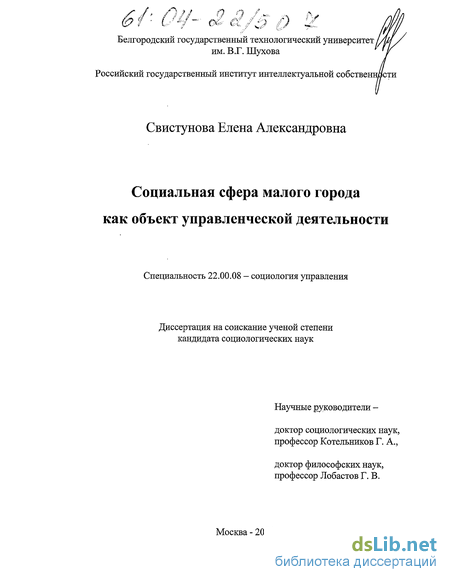 61:04-22/50 7

Белгородский государственный технологический университет им. В.Г. Шухова

Российский государственный институт интеллектуальной собственности

Свистунова Елена Александровна

Социальная сфера малого города как объект управленческой деятельности

Специальность 22.00.08 – социология управления

Диссертация на соискание ученой степени кандидата социологических наук

Научные руководители –

доктор социологических наук, профессор Котельников Г. А.,

доктор философских наук, профессор Лобастов Г. В.

Москва - 20

dsLib.net
библиотека диссертаций